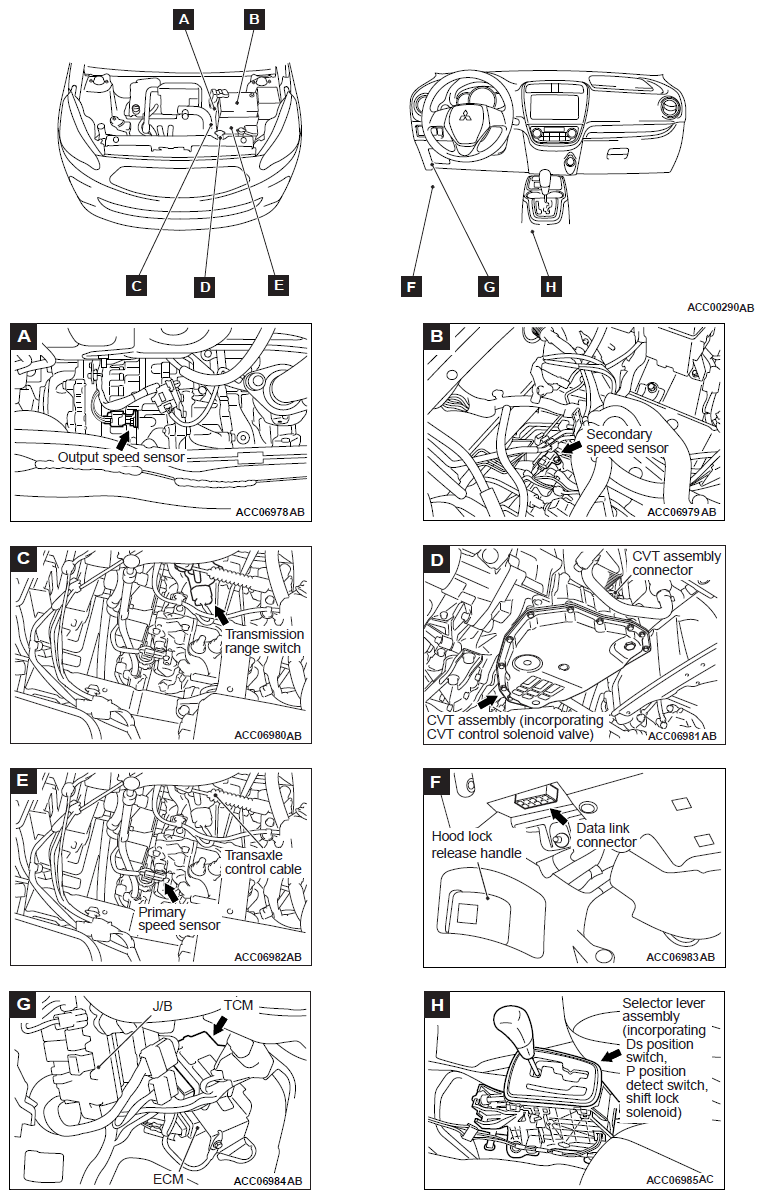 A
B
C
D
E
F
G
H
ACC00290AB

A
Output speed sensor
ACC06978AB

B
Secondary speed sensor
ACC06979AB

C
Transmission range switch
ACC06980AB

D
CVT assembly connector
CVT assembly (incorporating CVT control solenoid valve)
ACC06981AB

E
Transaxle control cable
Primary speed sensor
ACC06982AB

F
Hood lock release handle
Data link connector
ACC06983AB

G
J/B
TCM
ECM
ACC06984AB

H
Selector lever assembly (incorporating Ds position switch, P position detect switch, shift lock solenoid)
ACC06985AC